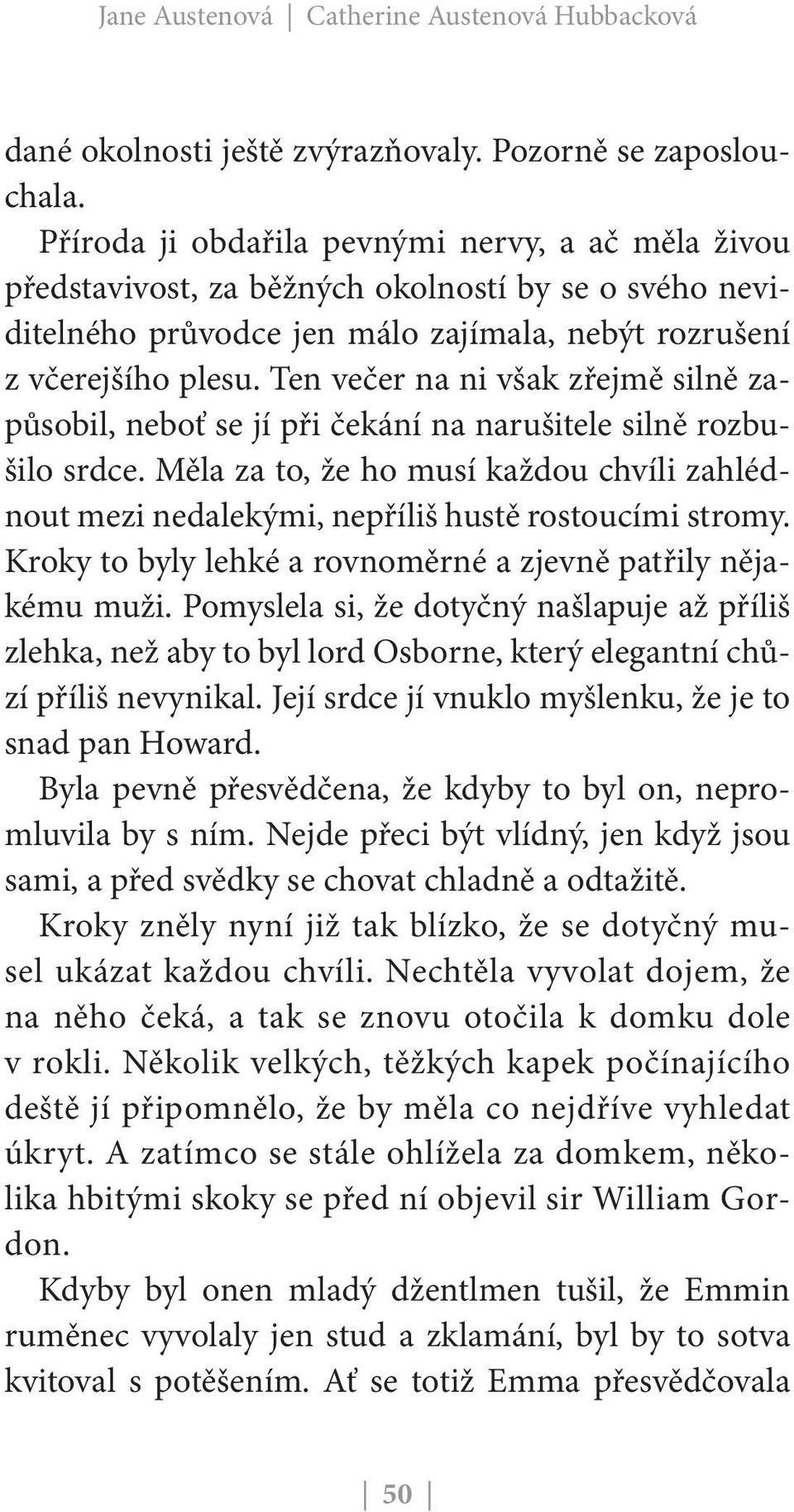 Jane Austenová | Catherine Austenová Hubbacková

dané okolnosti ještě zvýrazňovaly. Pozorně se zaposlouchala.

Příroda ji obdařila pevnými nervy, a ač měla živou představivost, za běžných okolností by se o svého neviditelného průvodce jen málo zajímala, nebýt rozrušení z včerejšího plesu. Ten večer na ni však zřejmě silně zapůsobil, neboť se jí při čekání na narušitele silně rozbušilo srdce. Měla za to, že ho musí každou chvíli zahlédnout mezi nedalekými, nepříliš hustě rostoucími stromy. Kroky to byly lehké a rovnoměrné a zjevně patřily nějakému muži. Pomyslela si, že dotyčný našlapuje až příliš zlehka, než aby to byl lord Osborne, který elegantní chůzí příliš nevynikal. Její srdce jí vnuklo myšlenku, že je to snad pan Howard.

Byla pevně přesvědčena, že kdyby to byl on, nepromluvila by s ním. Nejde přeci být vlídný, jen když jsou sami, a před svědky se chovat chladně a odtažitě.

Kroky zněly nyní již tak blízko, že se dotyčný musel ukázat každou chvíli. Nechtěla vyvolat dojem, že na něho čeká, a tak se znovu otočila k domku dole v rokli. Několik velkých, těžkých kapek počínajícího deště jí připomnělo, že by měla co nejdříve vyhledat úkryt. A zatímco se stále ohlížela za domkem, několika hbitými skoky se před ní objevil sir William Gordon.

Kdyby byl onen mladý džentlmen tušil, že Emmin ruměnec vyvolaly jen stud a zklamání, byl by to sotva kvitoval s potěšením. Ať se totiž Emma přesvědčovala

50